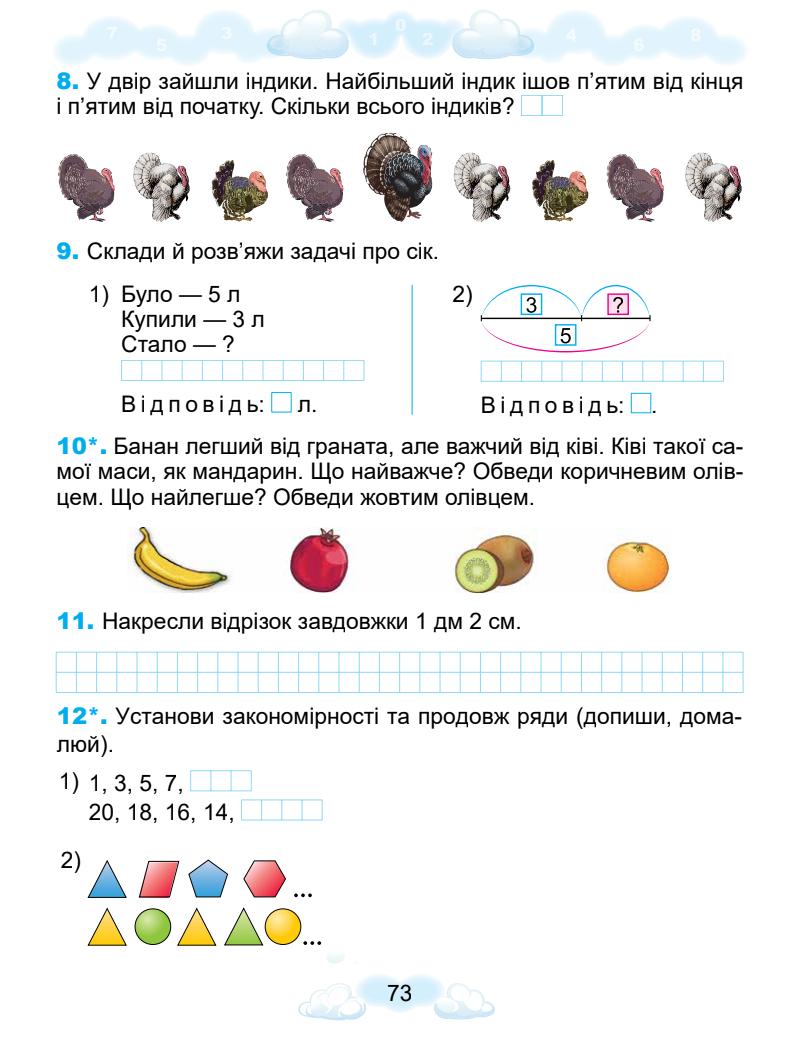 7 5 3 1 0 2 4 6 8

8. У двір зайшли індики. Найбільший індик ішов п'ятим від кінця і п'ятим від початку. Скільки всього індиків?

9. Склади й розв'яжи задачі про сік.

1) Було — 5 л
Купили — 3 л
Стало — ?

Відповідь: л.

2) 3 ? 5

Відповідь: .

10*. Банан легший від граната, але важчий від ківі. Ківі такої самої маси, як мандарин. Що найважче? Обведи коричневим олівцем. Що найлегше? Обведи жовтим олівцем.

11. Накресли відрізок завдовжки 1 дм 2 см.

12*. Установи закономірності та продовж ряди (допиши, домалюй).

1) 1, 3, 5, 7,
20, 18, 16, 14,

2) ...
...

73